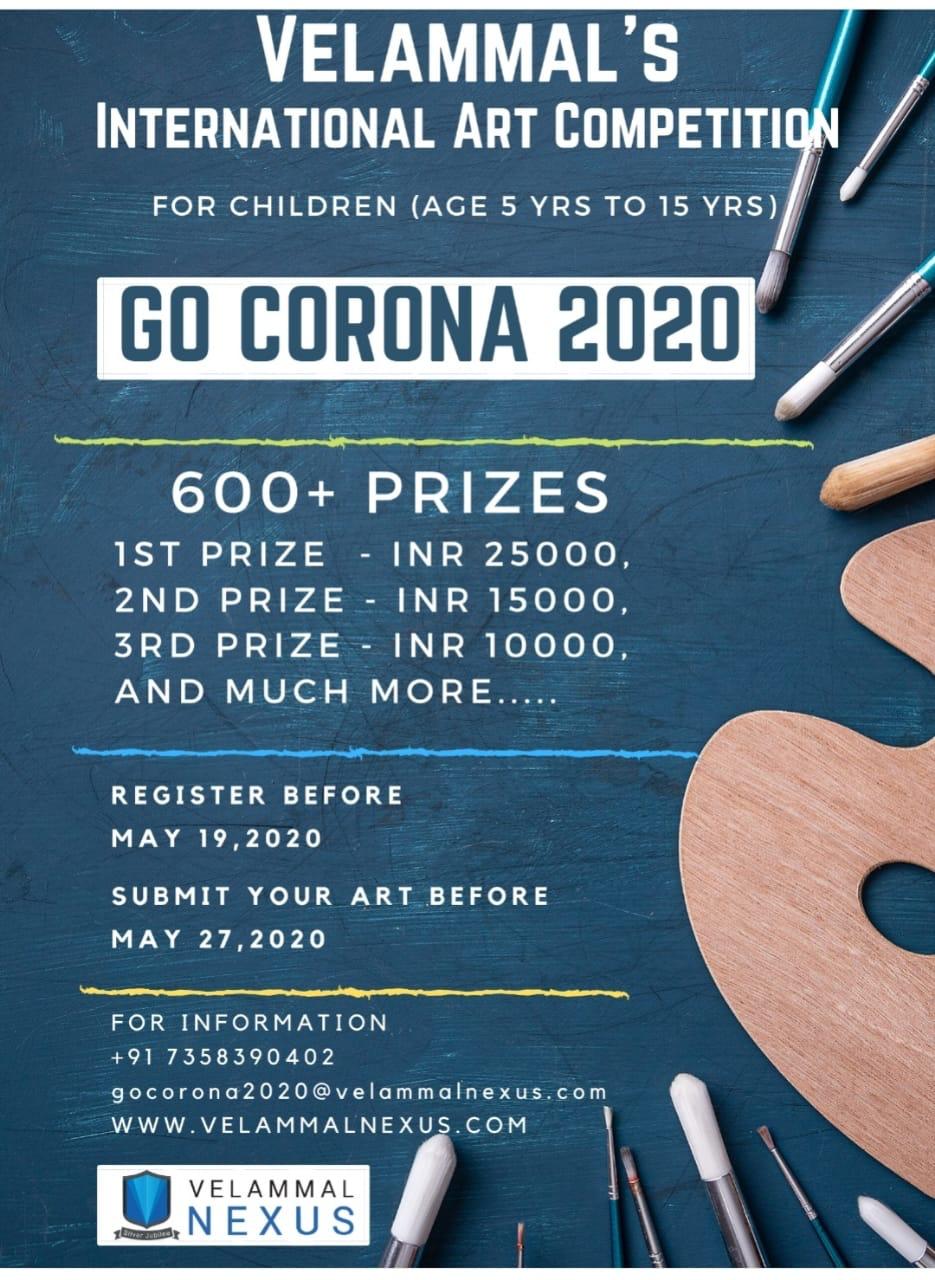 VELAMMAL'S
INTERNATIONAL ART COMPETITION

FOR CHILDREN (AGE 5 YRS TO 15 YRS)

GO CORONA 2020

600+ PRIZES
1ST PRIZE - INR 25000,
2ND PRIZE - INR 15000,
3RD PRIZE - INR 10000,
AND MUCH MORE.....

REGISTER BEFORE
MAY 19,2020

SUBMIT YOUR ART BEFORE
MAY 27,2020

FOR INFORMATION
+91 7358390402
gocorona2020@velammalnexus.com
WWW.VELAMMALNEXUS.COM

VELAMMAL
NEXUS